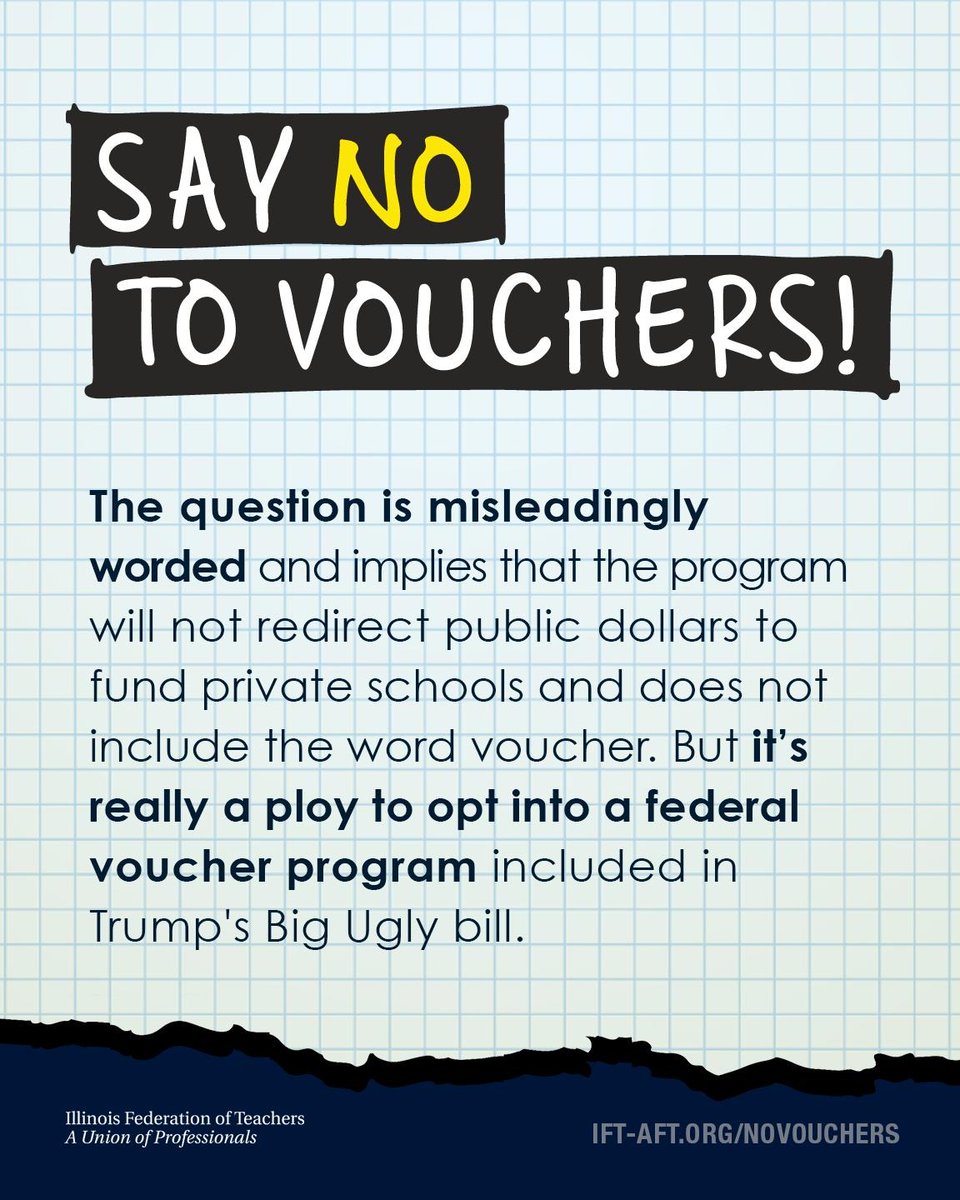 SAY NO
TO VOUCHERS!

The question is misleadingly worded and implies that the program will not redirect public dollars to fund private schools and does not include the word voucher. But it's really a ploy to opt into a federal voucher program included in Trump's Big Ugly bill.

Illinois Federation of Teachers
A Union of Professionals

IFT-AFT.ORG/NOVOUCHERS